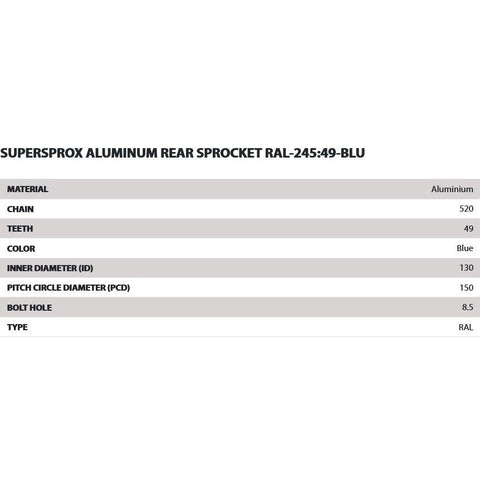 SUPERSPROX ALUMINUM REAR SPROCKET RAL-245:49-BLU

| MATERIAL | Aluminium |
|---|---|
| CHAIN | 520 |
| TEETH | 49 |
| COLOR | Blue |
| INNER DIAMETER (ID) | 130 |
| PITCH CIRCLE DIAMETER (PCD) | 150 |
| BOLT HOLE | 8.5 |
| TYPE | RAL |